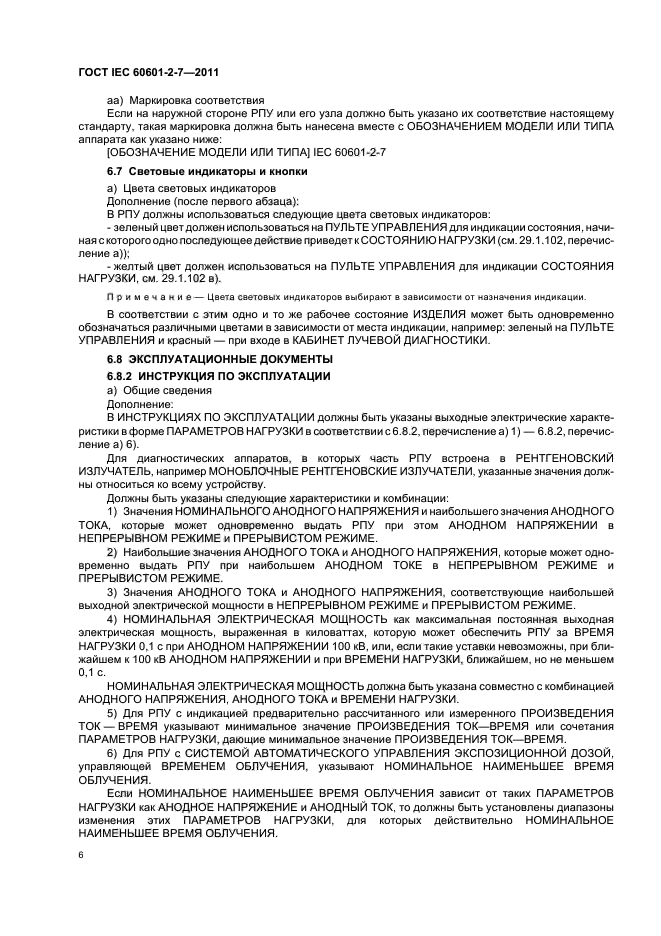 ГОСТ IEC 60601-2-7—2011

аа) Маркировка соответствия

Если на наружной стороне РПУ или его узла должно быть указано их соответствие настоящему стандарту, такая маркировка должна быть нанесена вместе с ОБОЗНАЧЕНИЕМ МОДЕЛИ ИЛИ ТИПА аппарата как указано ниже:

[ОБОЗНАЧЕНИЕ МОДЕЛИ ИЛИ ТИПА] IEC 60601-2-7

6.7 Световые индикаторы и кнопки

а) Цвета световых индикаторов

Дополнение (после первого абзаца):

В РПУ должны использоваться следующие цвета световых индикаторов:

- зеленый цвет должен использоваться на ПУЛЬТЕ УПРАВЛЕНИЯ для индикации состояния, начиная с которого одно последующее действие приведет к СОСТОЯНИЮ НАГРУЗКИ (см. 29.1.102, перечисление а));

- желтый цвет должен использоваться на ПУЛЬТЕ УПРАВЛЕНИЯ для индикации СОСТОЯНИЯ НАГРУЗКИ, см. 29.1.102 в).

Примечание — Цвета световых индикаторов выбирают в зависимости от назначения индикации.

В соответствии с этим одно и то же рабочее состояние ИЗДЕЛИЯ может быть одновременно обозначаться различными цветами в зависимости от места индикации, например: зеленый на ПУЛЬТЕ УПРАВЛЕНИЯ и красный — при входе в КАБИНЕТ ЛУЧЕВОЙ ДИАГНОСТИКИ.

6.8 ЭКСПЛУАТАЦИОННЫЕ ДОКУМЕНТЫ

6.8.2 ИНСТРУКЦИЯ ПО ЭКСПЛУАТАЦИИ

а) Общие сведения

Дополнение:

В ИНСТРУКЦИЯХ ПО ЭКСПЛУАТАЦИИ должны быть указаны выходные электрические характеристики в форме ПАРАМЕТРОВ НАГРУЗКИ в соответствии с 6.8.2, перечисление а) 1) — 6.8.2, перечисление а) 6).

Для диагностических аппаратов, в которых часть РПУ встроена в РЕНТГЕНОВСКИЙ ИЗЛУЧАТЕЛЬ, например МОНОБЛОЧНЫЕ РЕНТГЕНОВСКИЕ ИЗЛУЧАТЕЛИ, указанные значения должны относиться ко всему устройству.

Должны быть указаны следующие характеристики и комбинации:

1) Значения НОМИНАЛЬНОГО АНОДНОГО НАПРЯЖЕНИЯ и наибольшего значения АНОДНОГО ТОКА, которые может одновременно выдать РПУ при этом АНОДНОМ НАПРЯЖЕНИИ в НЕПРЕРЫВНОМ РЕЖИМЕ и ПРЕРЫВИСТОМ РЕЖИМЕ.

2) Наибольшие значения АНОДНОГО ТОКА и АНОДНОГО НАПРЯЖЕНИЯ, которые может одновременно выдать РПУ при наибольшем АНОДНОМ ТОКЕ в НЕПРЕРЫВНОМ РЕЖИМЕ и ПРЕРЫВИСТОМ РЕЖИМЕ.

3) Значения АНОДНОГО ТОКА и АНОДНОГО НАПРЯЖЕНИЯ, соответствующие наибольшей выходной электрической мощности в НЕПРЕРЫВНОМ РЕЖИМЕ и ПРЕРЫВИСТОМ РЕЖИМЕ.

4) НОМИНАЛЬНАЯ ЭЛЕКТРИЧЕСКАЯ МОЩНОСТЬ как максимальная постоянная выходная электрическая мощность, выраженная в киловаттах, которую может обеспечить РПУ за ВРЕМЯ НАГРУЗКИ 0,1 с при АНОДНОМ НАПРЯЖЕНИИ 100 кВ, или, если такие уставки невозможны, при ближайшем к 100 кВ АНОДНОМ НАПРЯЖЕНИИ и при ВРЕМЕНИ НАГРУЗКИ, ближайшем, но не меньшем 0,1 с.

НОМИНАЛЬНАЯ ЭЛЕКТРИЧЕСКАЯ МОЩНОСТЬ должна быть указана совместно с комбинацией АНОДНОГО НАПРЯЖЕНИЯ, АНОДНОГО ТОКА и ВРЕМЕНИ НАГРУЗКИ.

5) Для РПУ с индикацией предварительно рассчитанного или измеренного ПРОИЗВЕДЕНИЯ ТОК — ВРЕМЯ указывают минимальное значение ПРОИЗВЕДЕНИЯ ТОК—ВРЕМЯ или сочетания ПАРАМЕТРОВ НАГРУЗКИ, дающие минимальное значение ПРОИЗВЕДЕНИЯ ТОК—ВРЕМЯ.

6) Для РПУ с СИСТЕМОЙ АВТОМАТИЧЕСКОГО УПРАВЛЕНИЯ ЭКСПОЗИЦИОННОЙ ДОЗОЙ, управляющей ВРЕМЕНЕМ ОБЛУЧЕНИЯ, указывают НОМИНАЛЬНОЕ НАИМЕНЬШЕЕ ВРЕМЯ ОБЛУЧЕНИЯ.

Если НОМИНАЛЬНОЕ НАИМЕНЬШЕЕ ВРЕМЯ ОБЛУЧЕНИЯ зависит от таких ПАРАМЕТРОВ НАГРУЗКИ как АНОДНОЕ НАПРЯЖЕНИЕ и АНОДНЫЙ ТОК, то должны быть установлены диапазоны изменения этих ПАРАМЕТРОВ НАГРУЗКИ, для которых действительно НОМИНАЛЬНОЕ НАИМЕНЬШЕЕ ВРЕМЯ ОБЛУЧЕНИЯ.

6